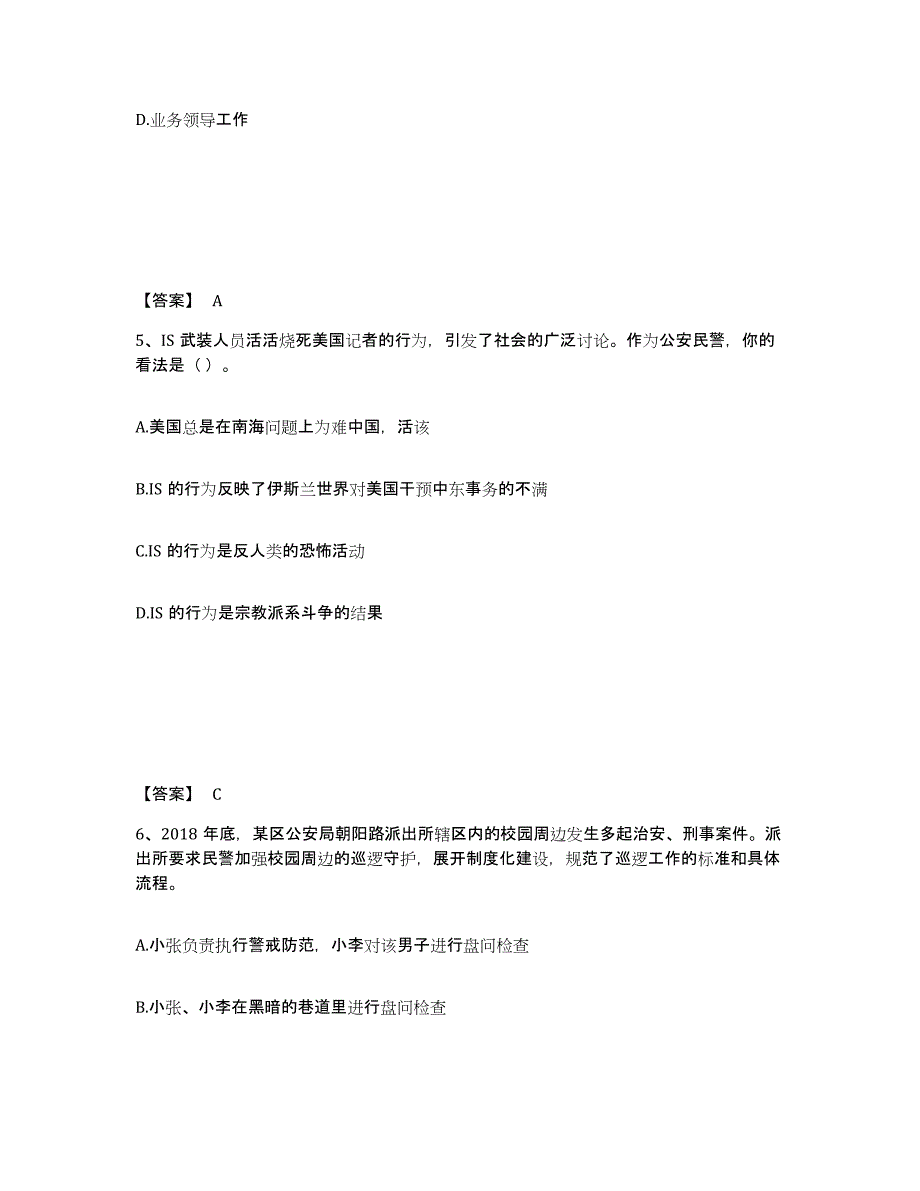 D.业务领导工作

【答案】 A

5、IS 武装人员活活烧死美国记者的行为，引发了社会的广泛讨论。作为公安民警，你的看法是（ ）。

A.美国总是在南海问题上为难中国，活该

B.IS 的行为反映了伊斯兰世界对美国干预中东事务的不满

C.IS 的行为是反人类的恐怖活动

D.IS 的行为是宗教派系斗争的结果

【答案】 C

6、2018 年底，某区公安局朝阳路派出所辖区内的校园周边发生多起治安、刑事案件。派出所要求民警加强校园周边的巡逻守护，展开制度化建设，规范了巡逻工作的标准和具体流程。

A.小张负责执行警戒防范，小李对该男子进行盘问检查

B.小张、小李在黑暗的巷道里进行盘问检查